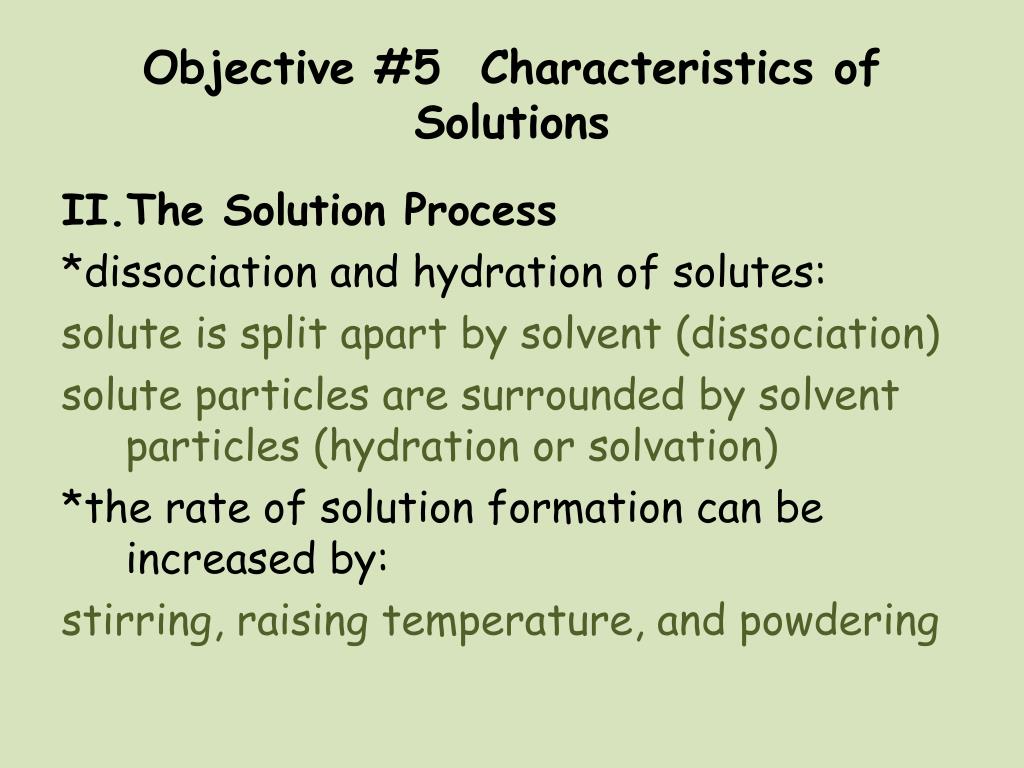 Objective #5  Characteristics of Solutions

II.The Solution Process

*dissociation and hydration of solutes:

solute is split apart by solvent (dissociation)

solute particles are surrounded by solvent particles (hydration or solvation)

*the rate of solution formation can be increased by:

stirring, raising temperature, and powdering